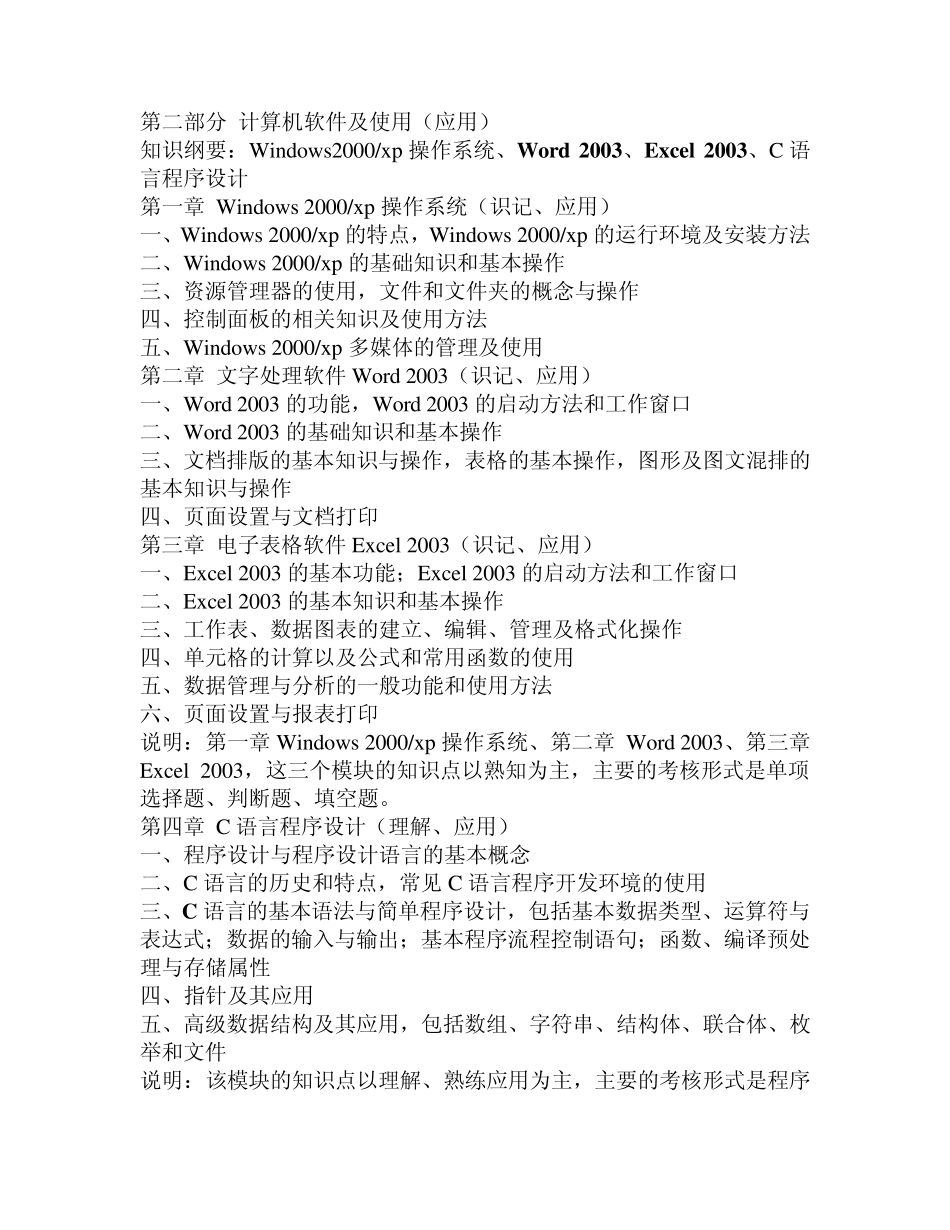 第二部分 计算机软件及使用（应用）
知识纲要：Windows2000/xp 操作系统、Word 2003、Excel 2003、C 语言程序设计
第一章 Windows 2000/xp 操作系统（识记、应用）
一、Windows 2000/xp 的特点，Windows 2000/xp 的运行环境及安装方法
二、Windows 2000/xp 的基础知识和基本操作
三、资源管理器的使用，文件和文件夹的概念与操作
四、控制面板的相关知识及使用方法
五、Windows 2000/xp 多媒体的管理及使用
第二章 文字处理软件 Word 2003（识记、应用）
一、Word 2003 的功能，Word 2003 的启动方法和工作窗口
二、Word 2003 的基础知识和基本操作
三、文档排版的基本知识与操作，表格的基本操作，图形及图文混排的基本知识与操作
四、页面设置与文档打印
第三章 电子表格软件 Excel 2003（识记、应用）
一、Excel 2003 的基本功能；Excel 2003 的启动方法和工作窗口
二、Excel 2003 的基本知识和基本操作
三、工作表、数据图表的建立、编辑、管理及格式化操作
四、单元格的计算以及公式和常用函数的使用
五、数据管理与分析的一般功能和使用方法
六、页面设置与报表打印
说明：第一章 Windows 2000/xp 操作系统、第二章 Word 2003、第三章 Excel 2003，这三个模块的知识点以熟知为主，主要的考核形式是单项选择题、判断题、填空题。
第四章 C 语言程序设计（理解、应用）
一、程序设计与程序设计语言的基本概念
二、C 语言的历史和特点，常见 C 语言程序开发环境的使用
三、C 语言的基本语法与简单程序设计，包括基本数据类型、运算符与表达式；数据的输入与输出；基本程序流程控制语句；函数、编译预处理与存储属性
四、指针及其应用
五、高级数据结构及其应用，包括数组、字符串、结构体、联合体、枚举和文件
说明：该模块的知识点以理解、熟练应用为主，主要的考核形式是程序